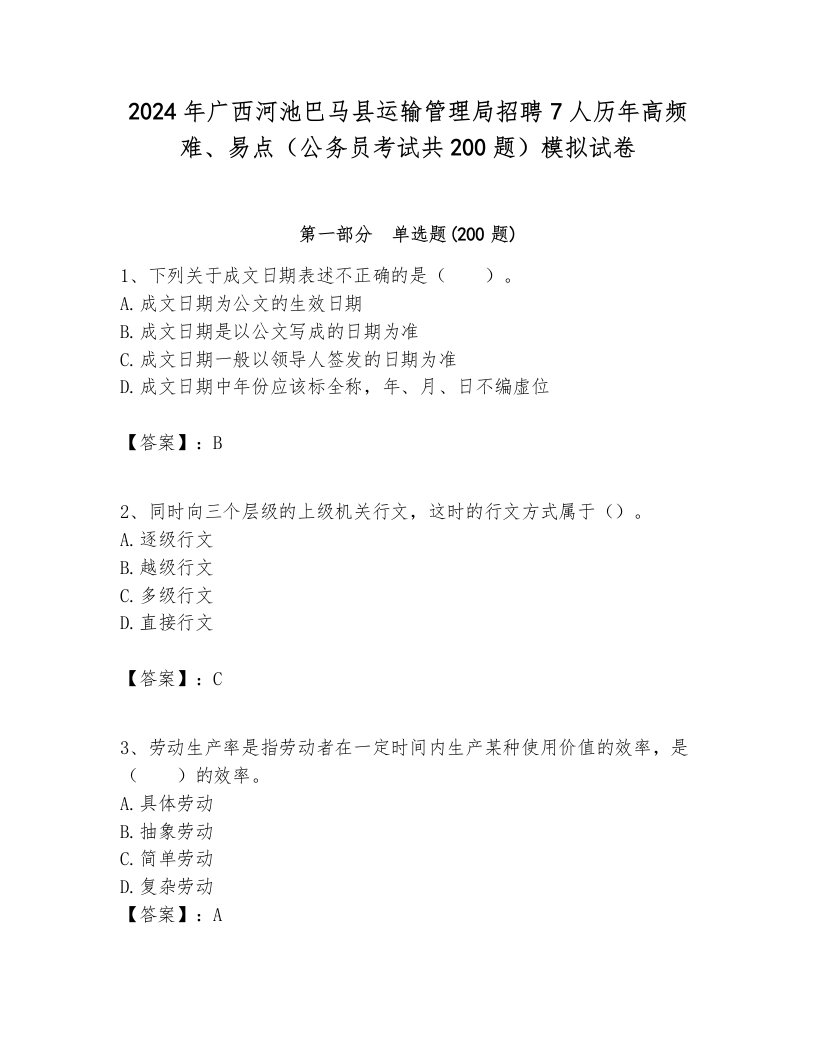 2024年广西河池巴马县运输管理局招聘7人历年高频难、易点（公务员考试共200题）模拟试卷

第一部分　单选题(200题)

1、下列关于成文日期表述不正确的是（　　）。
A.成文日期为公文的生效日期
B.成文日期是以公文写成的日期为准
C.成文日期一般以领导人签发的日期为准
D.成文日期中年份应该标全称，年、月、日不编虚位

【答案】：B

2、同时向三个层级的上级机关行文，这时的行文方式属于（）。
A.逐级行文
B.越级行文
C.多级行文
D.直接行文

【答案】：C

3、劳动生产率是指劳动者在一定时间内生产某种使用价值的效率，是（　　）的效率。
A.具体劳动
B.抽象劳动
C.简单劳动
D.复杂劳动
【答案】：A